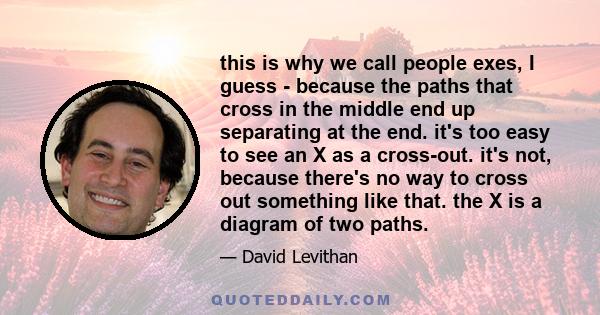 this is why we call people exes, I guess - because the paths that cross in the middle end up separating at the end. it's too easy to see an X as a cross-out. it's not, because there's no way to cross out something like that. the X is a diagram of two paths.

— David Levithan

QUOTEDDAILY.COM